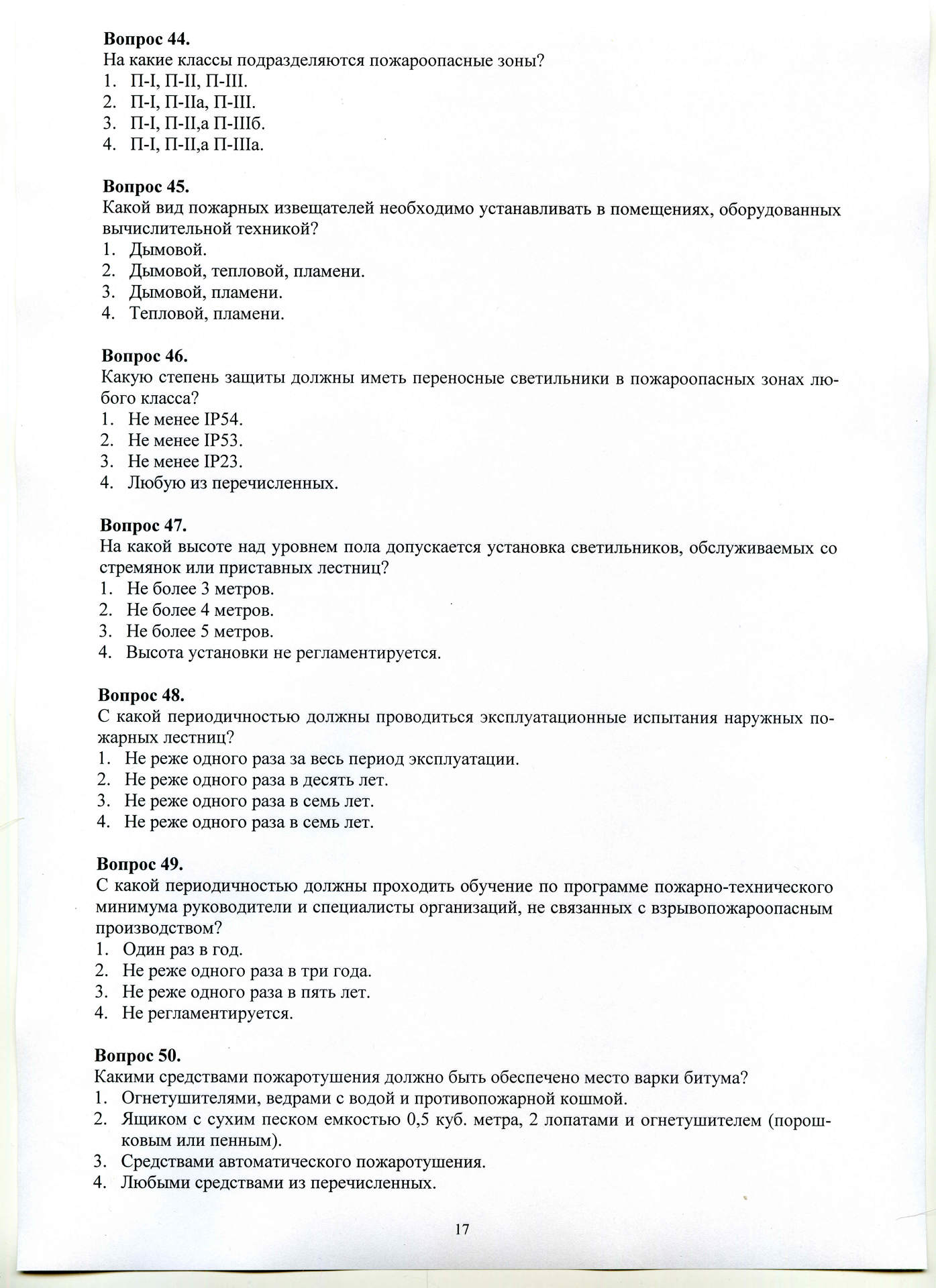 **Вопрос 44.**
На какие классы подразделяются пожароопасные зоны?
1. П-I, П-II, П-III.
2. П-I, П-IIа, П-III.
3. П-I, П-II,а П-IIIб.
4. П-I, П-II,а П-IIIа.

**Вопрос 45.**
Какой вид пожарных извещателей необходимо устанавливать в помещениях, оборудованных вычислительной техникой?
1. Дымовой.
2. Дымовой, тепловой, пламени.
3. Дымовой, пламени.
4. Тепловой, пламени.

**Вопрос 46.**
Какую степень защиты должны иметь переносные светильники в пожароопасных зонах любого класса?
1. Не менее IP54.
2. Не менее IP53.
3. Не менее IP23.
4. Любую из перечисленных.

**Вопрос 47.**
На какой высоте над уровнем пола допускается установка светильников, обслуживаемых со стремянок или приставных лестниц?
1. Не более 3 метров.
2. Не более 4 метров.
3. Не более 5 метров.
4. Высота установки не регламентируется.

**Вопрос 48.**
С какой периодичностью должны проводиться эксплуатационные испытания наружных пожарных лестниц?
1. Не реже одного раза за весь период эксплуатации.
2. Не реже одного раза в десять лет.
3. Не реже одного раза в семь лет.
4. Не реже одного раза в семь лет.

**Вопрос 49.**
С какой периодичностью должны проходить обучение по программе пожарно-технического минимума руководители и специалисты организаций, не связанных с взрывопожароопасным производством?
1. Один раз в год.
2. Не реже одного раза в три года.
3. Не реже одного раза в пять лет.
4. Не регламентируется.

**Вопрос 50.**
Какими средствами пожаротушения должно быть обеспечено место варки битума?
1. Огнетушителями, ведрами с водой и противопожарной кошмой.
2. Ящиком с сухим песком емкостью 0,5 куб. метра, 2 лопатами и огнетушителем (порошковым или пенным).
3. Средствами автоматического пожаротушения.
4. Любыми средствами из перечисленных.

17